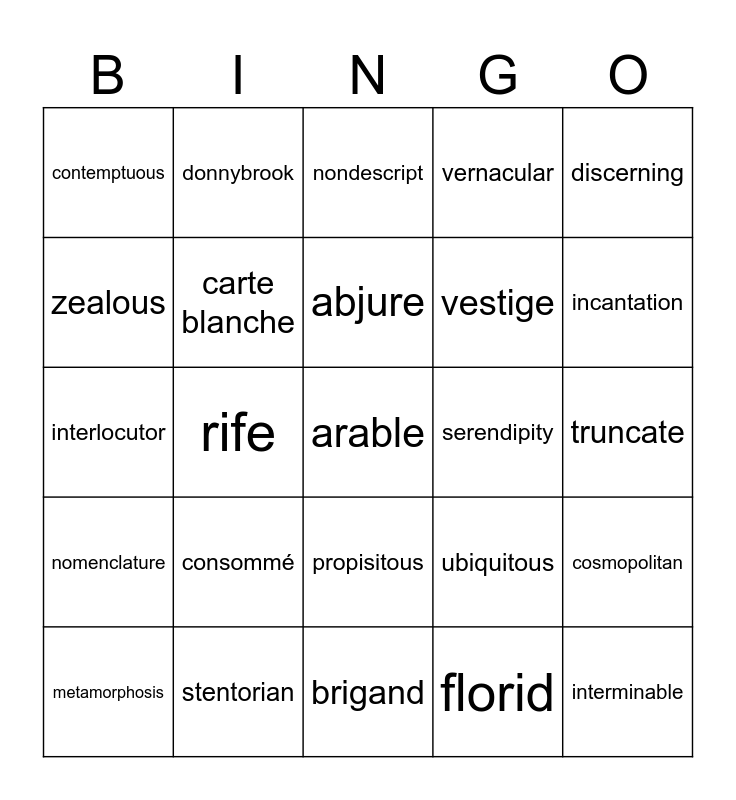 | B | I | N | G | O |
|---|---|---|---|---|
| contemptuous | donnybrook | nondescript | vernacular | discerning |
| zealous | carte blanche | abjure | vestige | incantation |
| interlocutor | rife | arable | serendipity | truncate |
| nomenclature | consommé | propisitous | ubiquitous | cosmopolitan |
| metamorphosis | stentorian | brigand | florid | interminable |